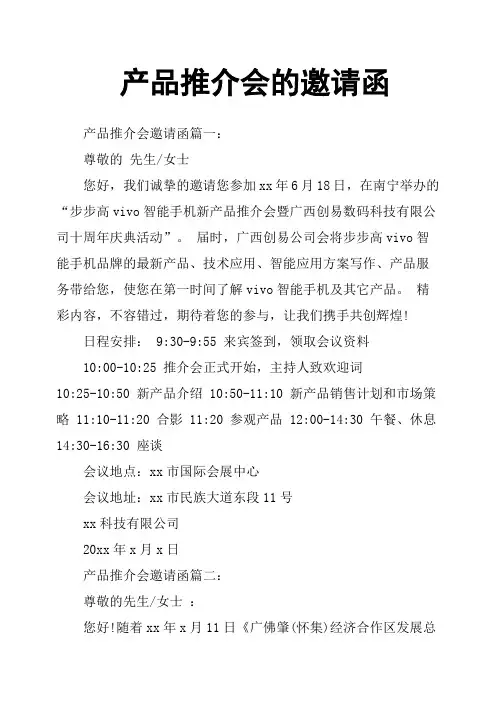 产品推介会的邀请函

产品推介会邀请函篇一：

尊敬的 先生/女士

您好，我们诚挚的邀请您参加xx年6月18日，在南宁举办的“步步高vivo智能手机新产品推介会暨广西创易数码科技有限公司十周年庆典活动”。 届时，广西创易公司会将步步高vivo智能手机品牌的最新产品、技术应用、智能应用方案写作、产品服务带给您，使您在第一时间了解vivo智能手机及其它产品。 精彩内容，不容错过，期待着您的参与，让我们携手共创辉煌!

日程安排： 9:30-9:55 来宾签到，领取会议资料

10:00-10:25 推介会正式开始，主持人致欢迎词

10:25-10:50 新产品介绍 10:50-11:10 新产品销售计划和市场策略 11:10-11:20 合影 11:20 参观产品 12:00-14:30 午餐、休息 14:30-16:30 座谈

会议地点：xx市国际会展中心

会议地址：xx市民族大道东段11号

xx科技有限公司

20xx年x月x日

产品推介会邀请函篇二：

尊敬的先生/女士 ：

您好!随着xx年x月11日《广佛肇(怀集)经济合作区发展总